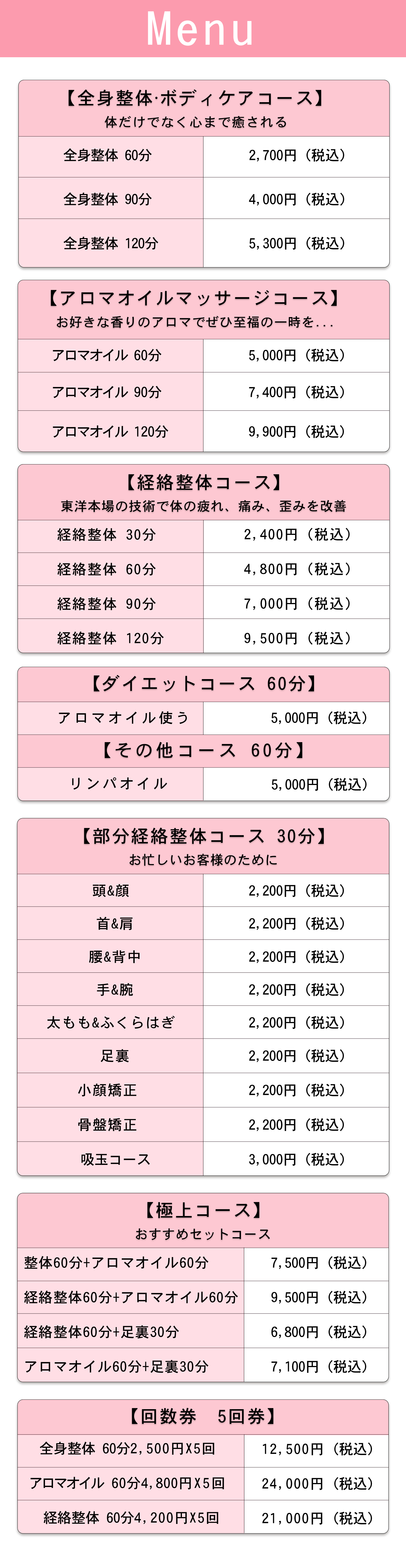 Menu

【全身整体·ボディケアコース】
体だけでなく心まで癒される

| 全身整体 60分 | 2,700円（税込） |
|---|---|
| 全身整体 90分 | 4,000円（税込） |
| 全身整体 120分 | 5,300円（税込） |

【アロマオイルマッサージコース】
お好きな香りのアロマでぜひ至福の一時を...

| アロマオイル 60分 | 5,000円（税込） |
|---|---|
| アロマオイル 90分 | 7,400円（税込） |
| アロマオイル 120分 | 9,900円（税込） |

【経絡整体コース】
東洋本場の技術で体の疲れ、痛み、歪みを改善

| 経絡整体 30分 | 2,400円（税込） |
|---|---|
| 経絡整体 60分 | 4,800円（税込） |
| 経絡整体 90分 | 7,000円（税込） |
| 経絡整体 120分 | 9,500円（税込） |

【ダイエットコース 60分】

| アロマオイル使う | 5,000円（税込） |
|---|---|

【その他コース 60分】

| リンパオイル | 5,000円（税込） |
|---|---|

【部分経絡整体コース 30分】
お忙しいお客様のために

| 頭&顔 | 2,200円（税込） |
|---|---|
| 首&肩 | 2,200円（税込） |
| 腰&背中 | 2,200円（税込） |
| 手&腕 | 2,200円（税込） |
| 太もも&ふくらはぎ | 2,200円（税込） |
| 足裏 | 2,200円（税込） |
| 小顔矯正 | 2,200円（税込） |
| 骨盤矯正 | 2,200円（税込） |
| 吸玉コース | 3,000円（税込） |

【極上コース】
おすすめセットコース

| 整体60分+アロマオイル60分 | 7,500円（税込） |
|---|---|
| 経絡整体60分+アロマオイル60分 | 9,500円（税込） |
| 経絡整体60分+足裏30分 | 6,800円（税込） |
| アロマオイル60分+足裏30分 | 7,100円（税込） |

【回数券 5回券】

| 全身整体 60分2,500円X5回 | 12,500円（税込） |
|---|---|
| アロマオイル 60分4,800円X5回 | 24,000円（税込） |
| 経絡整体 60分4,200円X5回 | 21,000円（税込） |